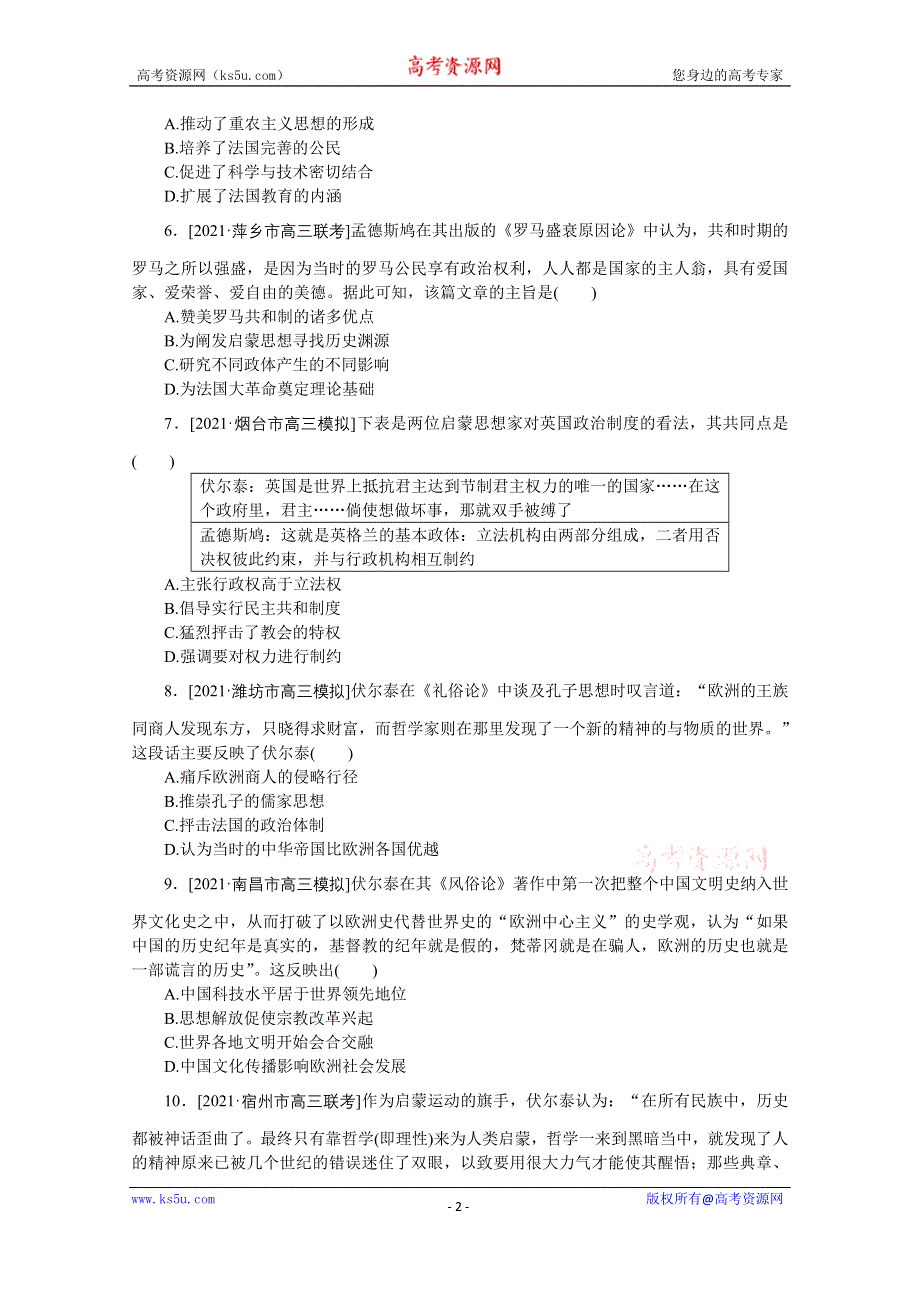 高考资源网（ks5u.com） 高考资源网 您身边的高考专家

A.推动了重农主义思想的形成
B.培养了法国完善的公民
C.促进了科学与技术密切结合
D.扩展了法国教育的内涵

6．[2021·萍乡市高三联考]孟德斯鸠在其出版的《罗马盛衰原因论》中认为，共和时期的罗马之所以强盛，是因为当时的罗马公民享有政治权利，人人都是国家的主人翁，具有爱国家、爱荣誉、爱自由的美德。据此可知，该篇文章的主旨是(　　)
A.赞美罗马共和制的诸多优点
B.为阐发启蒙思想寻找历史渊源
C.研究不同政体产生的不同影响
D.为法国大革命奠定理论基础

7．[2021·烟台市高三模拟]下表是两位启蒙思想家对英国政治制度的看法，其共同点是(　　)

| 伏尔泰：英国是世界上抵抗君主达到节制君主权力的唯一的国家……在这个政府里，君主……倘使想做坏事，那就双手被缚了 |
|---|
| 孟德斯鸠：这就是英格兰的基本政体：立法机构由两部分组成，二者用否决权彼此约束，并与行政机构相互制约 |

A.主张行政权高于立法权
B.倡导实行民主共和制度
C.猛烈抨击了教会的特权
D.强调要对权力进行制约

8．[2021·潍坊市高三模拟]伏尔泰在《礼俗论》中谈及孔子思想时叹言道：“欧洲的王族同商人发现东方，只晓得求财富，而哲学家则在那里发现了一个新的精神的与物质的世界。”这段话主要反映了伏尔泰(　　)
A.痛斥欧洲商人的侵略行径
B.推崇孔子的儒家思想
C.抨击法国的政治体制
D.认为当时的中华帝国比欧洲各国优越

高考资源网

9．[2021·南昌市高三模拟]伏尔泰在其《风俗论》著作中第一次把整个中国文明史纳入世界文化史之中，从而打破了以欧洲史代替世界史的“欧洲中心主义”的史学观，认为“如果中国的历史纪年是真实的，基督教的纪年就是假的，梵蒂冈就是在骗人，欧洲的历史也就是一部谎言的历史”。这反映出(　　)
A.中国科技水平居于世界领先地位
B.思想解放促使宗教改革兴起
C.世界各地文明开始会合交融
D.中国文化传播影响欧洲社会发展

10．[2021·宿州市高三联考]作为启蒙运动的旗手，伏尔泰认为：“在所有民族中，历史都被神话歪曲了。最终只有靠哲学(即理性)来为人类启蒙，哲学一来到黑暗当中，就发现了人的精神原来已被几个世纪的错误迷住了双眼，以致要用很大力气才能使其醒悟；那些典章、

www.ks5u.com - 2 - 版权所有@高考资源网